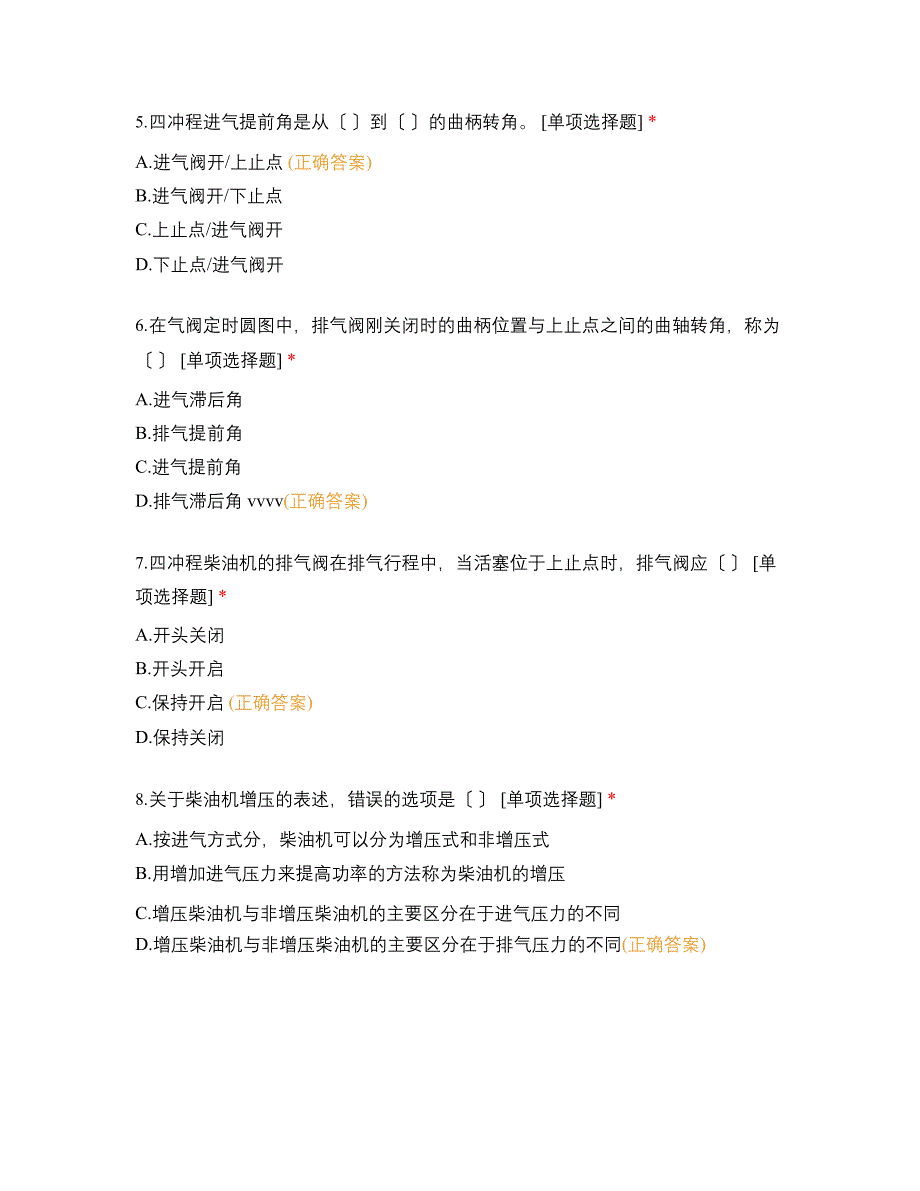 5.四冲程进气提前角是从〔 〕到〔 〕的曲柄转角。 [单项选择题] *

A.进气阀开/上止点 (正确答案)

B.进气阀开/下止点

C.上止点/进气阀开

D.下止点/进气阀开

6.在气阀定时圆图中，排气阀刚关闭时的曲柄位置与上止点之间的曲轴转角，称为〔 〕 [单项选择题] *

A.进气滞后角

B.排气提前角

C.进气提前角

D.排气滞后角 vvvv(正确答案)

7.四冲程柴油机的排气阀在排气行程中，当活塞位于上止点时，排气阀应〔 〕 [单项选择题] *

A.开头关闭

B.开头开启

C.保持开启 (正确答案)

D.保持关闭

8.关于柴油机增压的表述，错误的选项是〔 〕 [单项选择题] *

A.按进气方式分，柴油机可以分为增压式和非增压式

B.用增加进气压力来提高功率的方法称为柴油机的增压

C.增压柴油机与非增压柴油机的主要区分在于进气压力的不同

D.增压柴油机与非增压柴油机的主要区分在于排气压力的不同(正确答案)